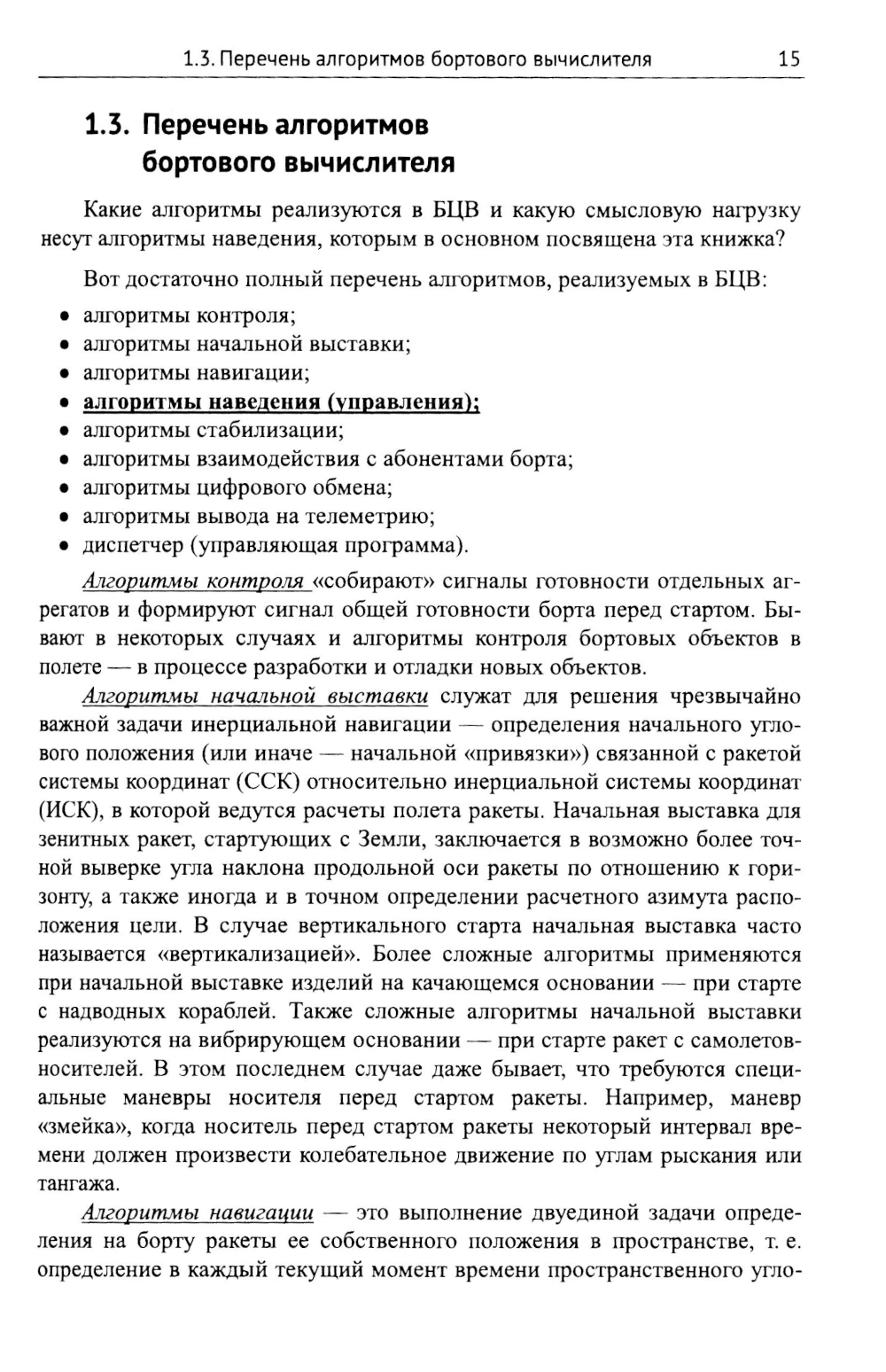 1.3. Перечень алгоритмов бортового вычислителя 15

1.3. Перечень алгоритмов бортового вычислителя

Какие алгоритмы реализуются в БЦВ и какую смысловую нагрузку несут алгоритмы наведения, которым в основном посвящена эта книжка?

Вот достаточно полный перечень алгоритмов, реализуемых в БЦВ:

• алгоритмы контроля;
• алгоритмы начальной выставки;
• алгоритмы навигации;
• алгоритмы наведения (управления);
• алгоритмы стабилизации;
• алгоритмы взаимодействия с абонентами борта;
• алгоритмы цифрового обмена;
• алгоритмы вывода на телеметрию;
• диспетчер (управляющая программа).

Алгоритмы контроля «собирают» сигналы готовности отдельных агрегатов и формируют сигнал общей готовности борта перед стартом. Бывают в некоторых случаях и алгоритмы контроля бортовых объектов в полете — в процессе разработки и отладки новых объектов.

Алгоритмы начальной выставки служат для решения чрезвычайно важной задачи инерциальной навигации — определения начального углового положения (или иначе — начальной «привязки») связанной с ракетой системы координат (ССК) относительно инерциальной системы координат (ИСК), в которой ведутся расчеты полета ракеты. Начальная выставка для зенитных ракет, стартующих с Земли, заключается в возможно более точной выверке угла наклона продольной оси ракеты по отношению к горизонту, а также иногда и в точном определении расчетного азимута расположения цели. В случае вертикального старта начальная выставка часто называется «вертикализацией». Более сложные алгоритмы применяются при начальной выставке изделий на качающемся основании — при старте с надводных кораблей. Также сложные алгоритмы начальной выставки реализуются на вибрирующем основании — при старте ракет с самолетов-носителей. В этом последнем случае даже бывает, что требуются специальные маневры носителя перед стартом ракеты. Например, маневр «змейка», когда носитель перед стартом ракеты некоторый интервал времени должен произвести колебательное движение по углам рыскания или тангажа.

Алгоритмы навигации — это выполнение двуединой задачи определения на борту ракеты ее собственного положения в пространстве, т. е. определение в каждый текущий момент времени пространственного угло-